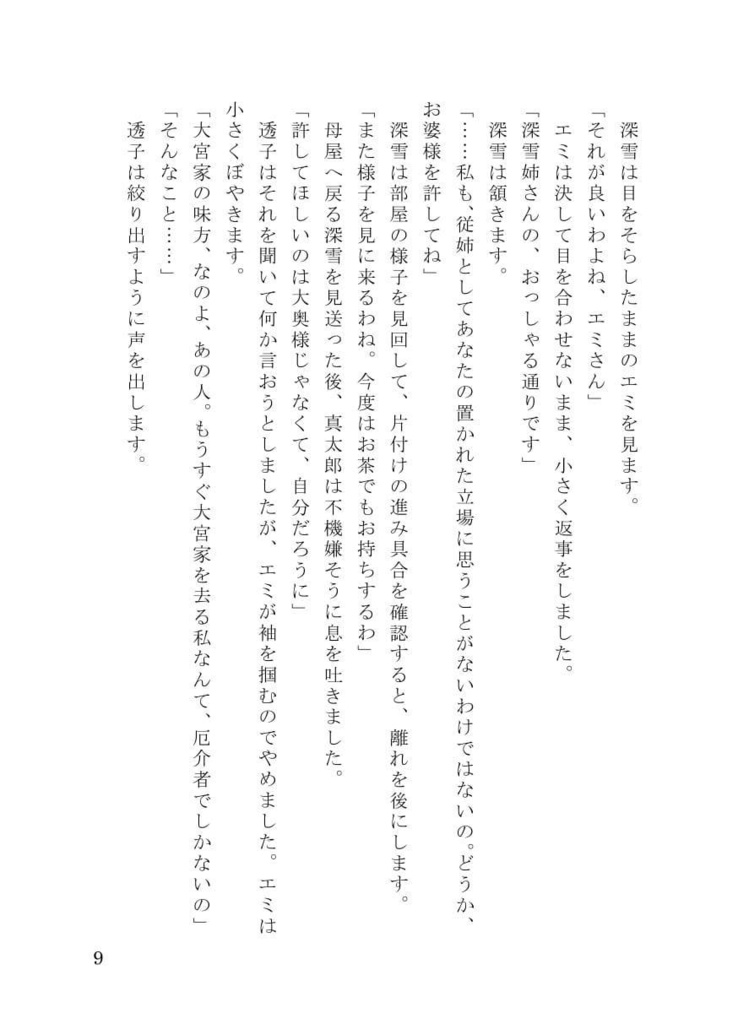 深雪は目をそらしたままのエミを見ます。

「それが良いわよね、エミさん」

エミは決して目を合わせないまま、小さく返事をしました。

「深雪姉さんの、おっしゃる通りです」

深雪は頷きます。

「……私も、従姉としてあなたの置かれた立場に思うことがないわけではないの。どうか、お婆様を許してね」

深雪は部屋の様子を見回して、片付けの進み具合を確認すると、離れを後にします。

「また様子を見に来るわね。今度はお茶でもお持ちするわ」

母屋へ戻る深雪を見送った後、真太郎は不機嫌そうに息を吐きました。

「許してほしいのは大奥様じゃなくて、自分だろうに」

透子はそれを聞いて何か言おうとしましたが、エミが袖を掴むのでやめました。エミは小さくぼやきます。

「大宮家の味方、なのよ、あの人。もうすぐ大宮家を去る私なんて、厄介者でしかないの」

「そんなこと……」

透子は絞り出すように声を出します。

9